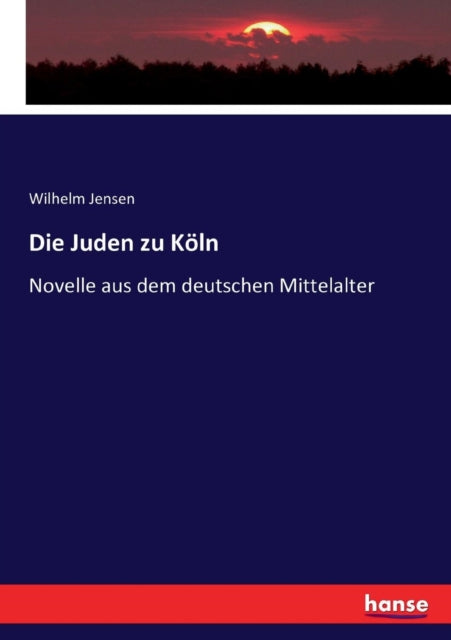 Wilhelm Jensen

Die Juden zu Köln

Novelle aus dem deutschen Mittelalter

hanse